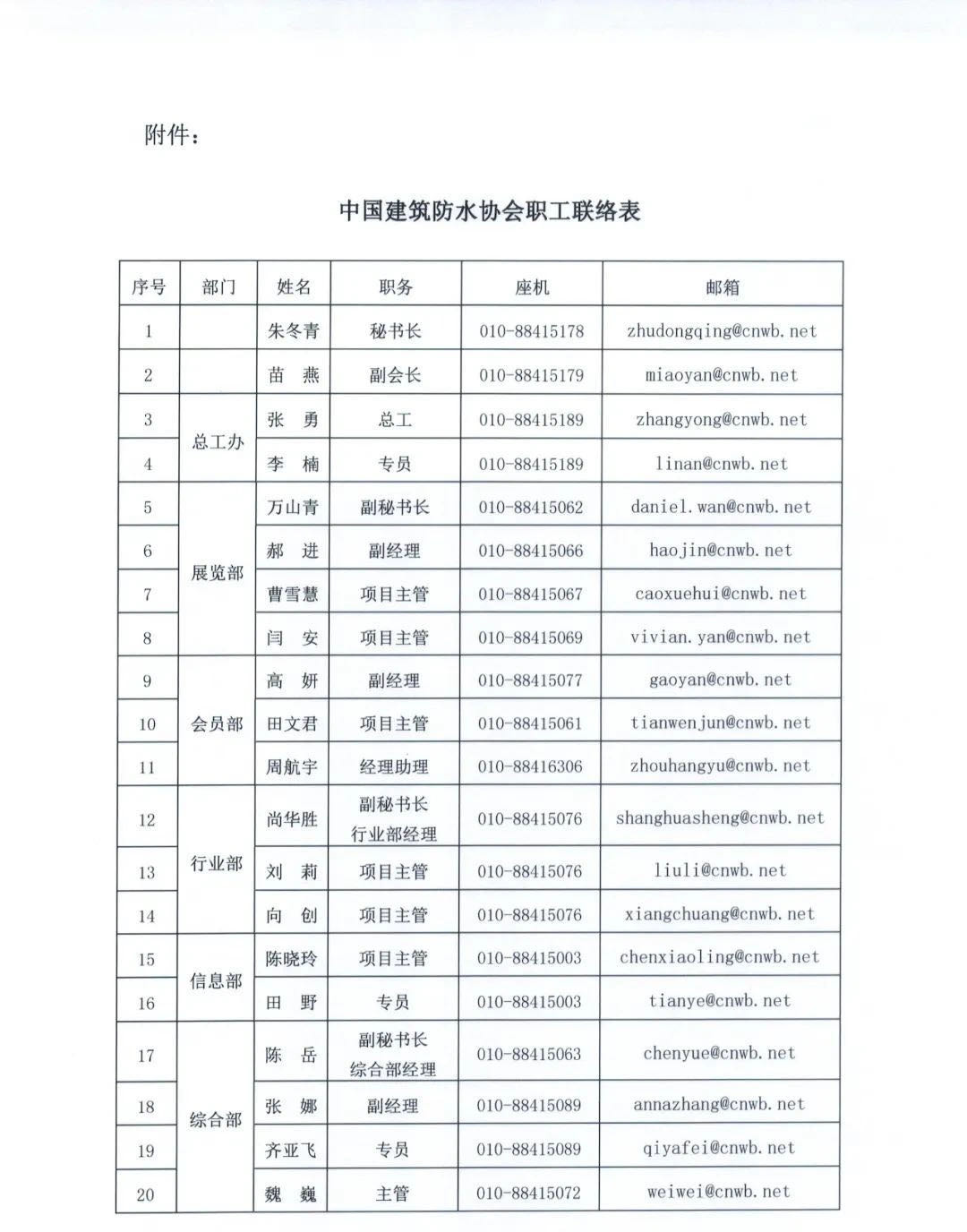 附件：

中国建筑防水协会职工联络表

| 序号 | 部门 | 姓名 | 职务 | 座机 | 邮箱 |
|---|---|---|---|---|---|
| 1 | | 朱冬青 | 秘书长 | 010-88415178 | zhudongqing@cnwb.net |
| 2 | | 苗 燕 | 副会长 | 010-88415179 | miaoyan@cnwb.net |
| 3 | 总工办 | 张 勇 | 总工 | 010-88415189 | zhangyong@cnwb.net |
| 4 | 总工办 | 李 楠 | 专员 | 010-88415189 | linan@cnwb.net |
| 5 | 展览部 | 万山青 | 副秘书长 | 010-88415062 | daniel.wan@cnwb.net |
| 6 | 展览部 | 郝 进 | 副经理 | 010-88415066 | haojin@cnwb.net |
| 7 | 展览部 | 曹雪慧 | 项目主管 | 010-88415067 | caoxuehui@cnwb.net |
| 8 | 展览部 | 闫 安 | 项目主管 | 010-88415069 | vivian.yan@cnwb.net |
| 9 | 会员部 | 高 妍 | 副经理 | 010-88415077 | gaoyan@cnwb.net |
| 10 | 会员部 | 田文君 | 项目主管 | 010-88415061 | tianwenjun@cnwb.net |
| 11 | 会员部 | 周航宇 | 经理助理 | 010-88416306 | zhouhangyu@cnwb.net |
| 12 | 行业部 | 尚华胜 | 副秘书长 行业部经理 | 010-88415076 | shanghuasheng@cnwb.net |
| 13 | 行业部 | 刘 莉 | 项目主管 | 010-88415076 | liuli@cnwb.net |
| 14 | 行业部 | 向 创 | 项目主管 | 010-88415076 | xiangchuang@cnwb.net |
| 15 | 信息部 | 陈晓玲 | 项目主管 | 010-88415003 | chenxiaoling@cnwb.net |
| 16 | 信息部 | 田 野 | 专员 | 010-88415003 | tianye@cnwb.net |
| 17 | 综合部 | 陈 岳 | 副秘书长 综合部经理 | 010-88415063 | chenyue@cnwb.net |
| 18 | 综合部 | 张 娜 | 副经理 | 010-88415089 | annazhang@cnwb.net |
| 19 | 综合部 | 齐亚飞 | 专员 | 010-88415089 | qiyafei@cnwb.net |
| 20 | 综合部 | 魏 巍 | 主管 | 010-88415072 | weiwei@cnwb.net |